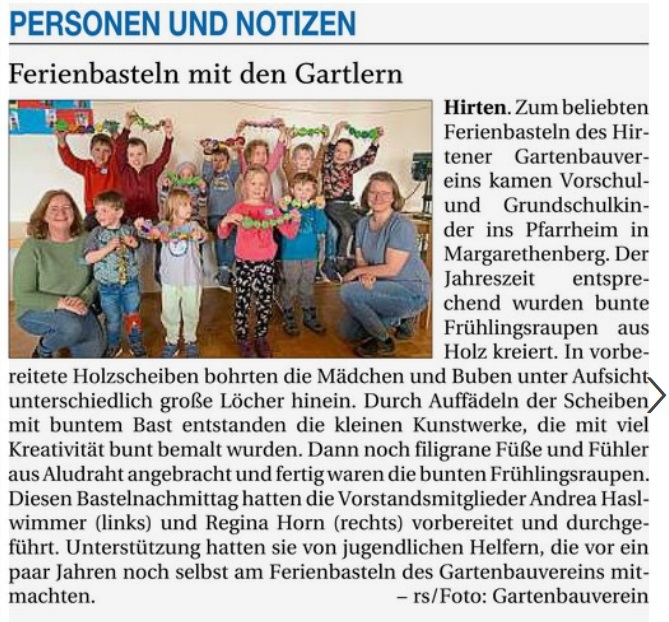 PERSONEN UND NOTIZEN

Ferienbasteln mit den Gartlern

Hirten. Zum beliebten Ferienbasteln des Hirtener Gartenbauvereins kamen Vorschul- und Grundschulkinder ins Pfarrheim in Margarethenberg. Der Jahreszeit entsprechend wurden bunte Frühlingsraupen aus Holz kreiert. In vorbereitete Holzscheiben bohrten die Mädchen und Buben unter Aufsicht unterschiedlich große Löcher hinein. Durch Auffädeln der Scheiben mit buntem Bast entstanden die kleinen Kunstwerke, die mit viel Kreativität bunt bemalt wurden. Dann noch filigrane Füße und Fühler aus Aludraht angebracht und fertig waren die bunten Frühlingsraupen. Diesen Bastelnachmittag hatten die Vorstandsmitglieder Andrea Haslwimmer (links) und Regina Horn (rechts) vorbereitet und durchgeführt. Unterstützung hatten sie von jugendlichen Helfern, die vor ein paar Jahren noch selbst am Ferienbasteln des Gartenbauvereins mitmachten. – rs/Foto: Gartenbauverein